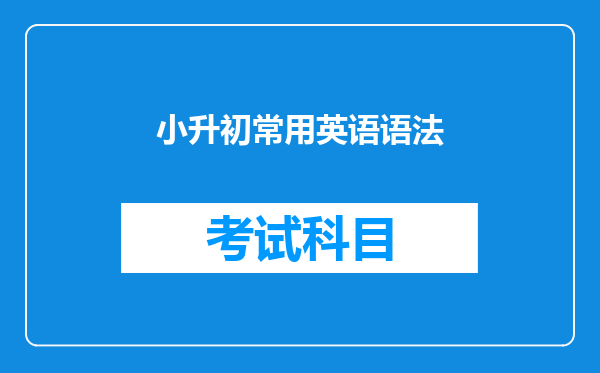 小升初常用英语语法

考试科目